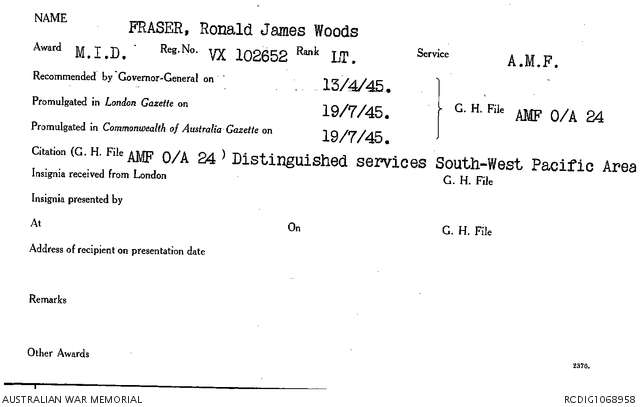 NAME
FRASER, Ronald James Woods

Award M.I.D. Reg. No. VX 102652 Rank LT. Service A.M.F.

Recommended by Governor-General on 13/4/45.
Promulgated in London Gazette on 19/7/45.
Promulgated in Commonwealth of Australia Gazette on 19/7/45.
G. H. File AMF O/A 24

Citation (G. H. File AMF O/A 24 ) Distinguished services South-West Pacific Area

Insignia received from London
G. H. File

Insignia presented by

At On G. H. File

Address of recipient on presentation date

Remarks

Other Awards

2376.

AUSTRALIAN WAR MEMORIAL
RCDIG1068958